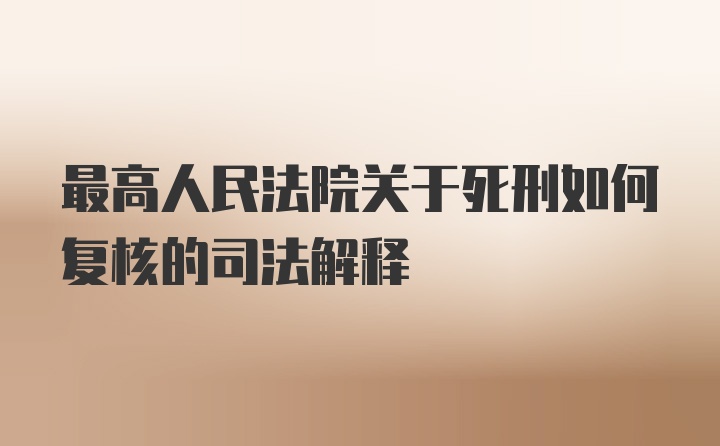 最高人民法院关于死刑如何复核的司法解释